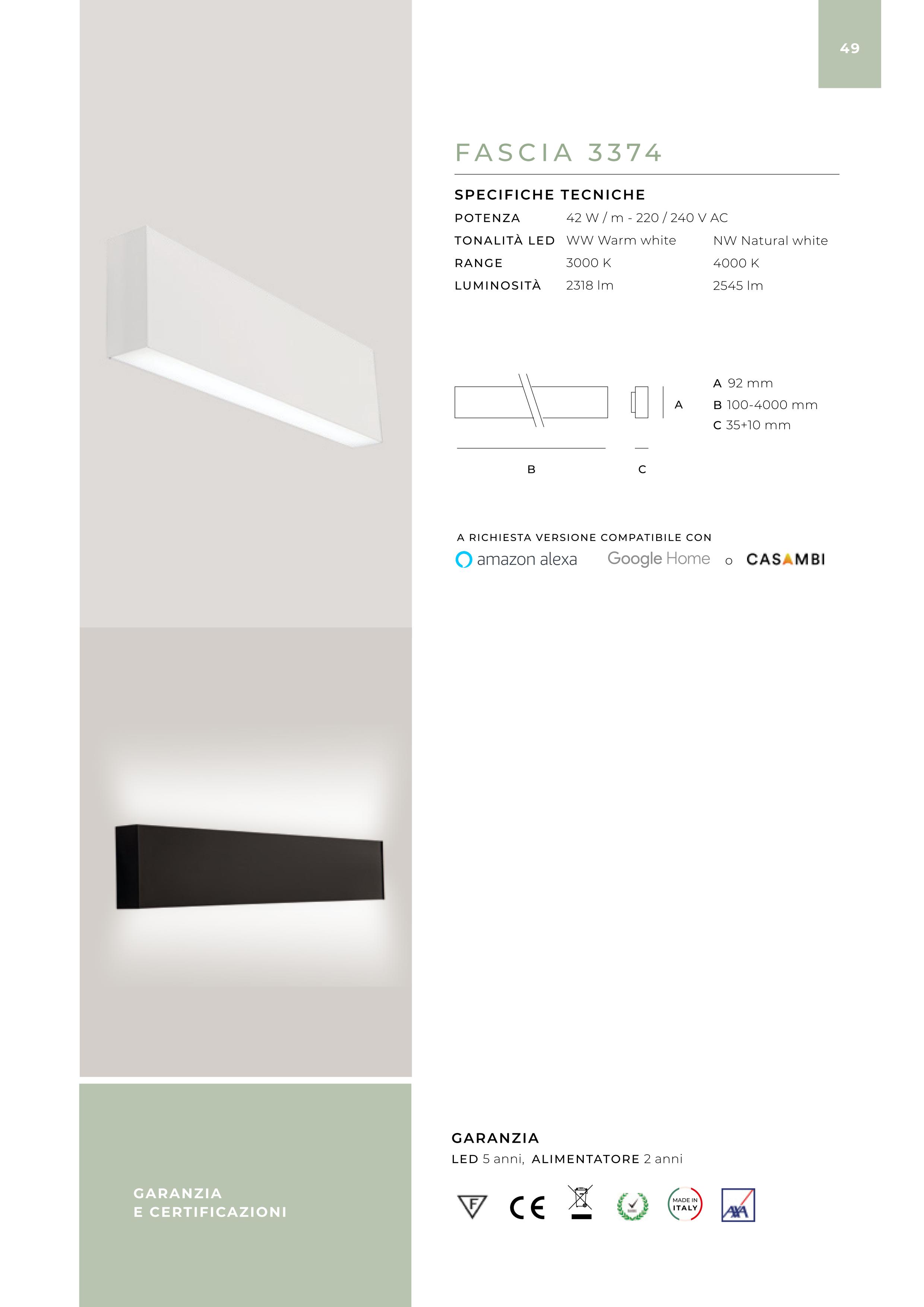 49

FASCIA 3374

SPECIFICHE TECNICHE

POTENZA 42 W / m - 220 / 240 V AC

TONALITÀ LED WW Warm white NW Natural white

RANGE 3000 K 4000 K

LUMINOSITÀ 2318 lm 2545 lm

A

B

C

A 92 mm
B 100-4000 mm
C 35+10 mm

A RICHIESTA VERSIONE COMPATIBILE CON

amazon alexa Google Home o CASAMBI

GARANZIA E CERTIFICAZIONI

GARANZIA

LED 5 anni, ALIMENTATORE 2 anni

F

CE

MADE IN ITALY

AXA